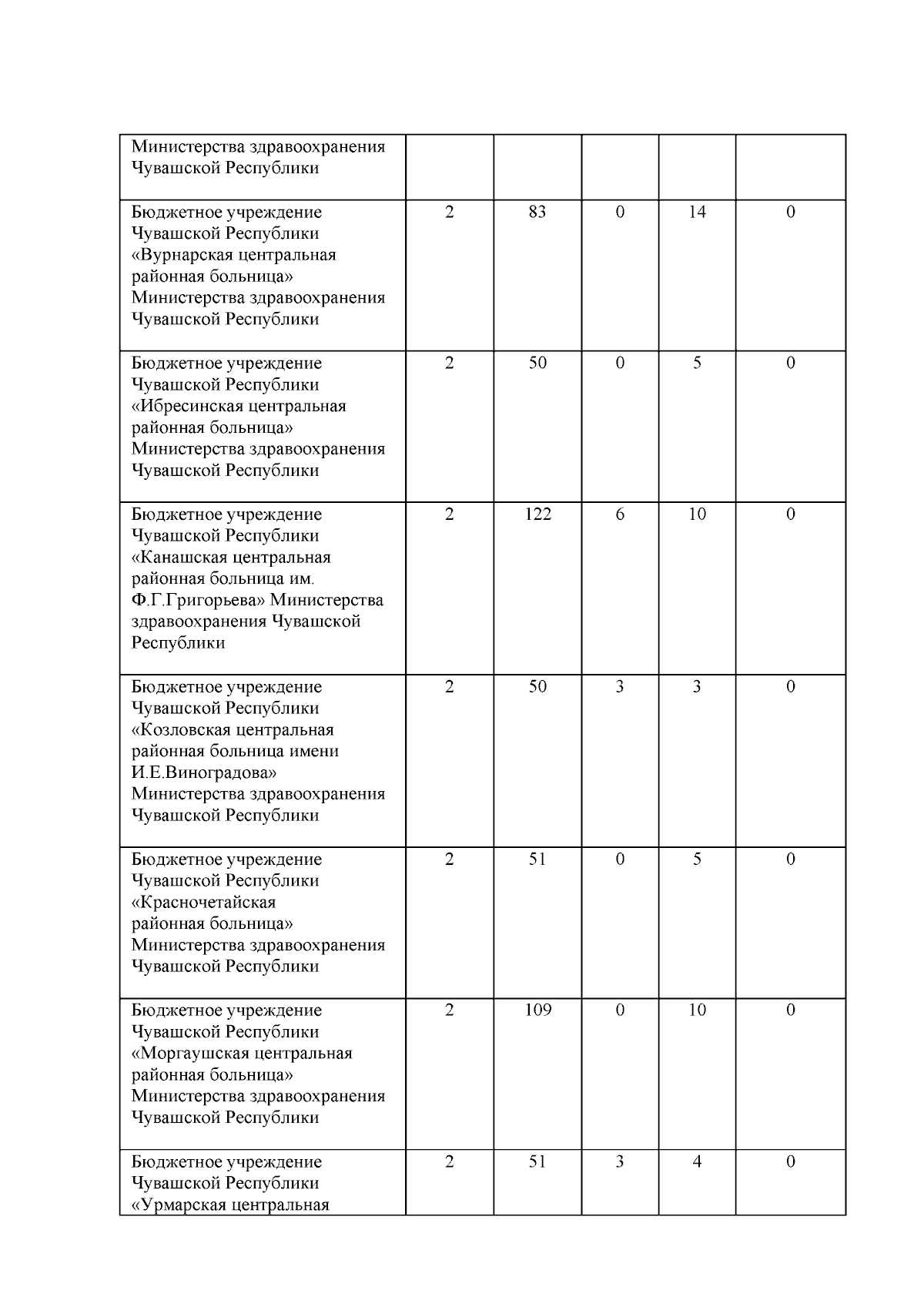 | | | | | | |
|---|---|---|---|---|---|
| Министерства здравоохранения Чувашской Республики | | | | | |
| Бюджетное учреждение Чувашской Республики «Вурнарская центральная районная больница» Министерства здравоохранения Чувашской Республики | 2 | 83 | 0 | 14 | 0 |
| Бюджетное учреждение Чувашской Республики «Ибресинская центральная районная больница» Министерства здравоохранения Чувашской Республики | 2 | 50 | 0 | 5 | 0 |
| Бюджетное учреждение Чувашской Республики «Канашская центральная районная больница им. Ф.Г.Григорьева» Министерства здравоохранения Чувашской Республики | 2 | 122 | 6 | 10 | 0 |
| Бюджетное учреждение Чувашской Республики «Козловская центральная районная больница имени И.Е.Виноградова» Министерства здравоохранения Чувашской Республики | 2 | 50 | 3 | 3 | 0 |
| Бюджетное учреждение Чувашской Республики «Красночетайская районная больница» Министерства здравоохранения Чувашской Республики | 2 | 51 | 0 | 5 | 0 |
| Бюджетное учреждение Чувашской Республики «Моргаушская центральная районная больница» Министерства здравоохранения Чувашской Республики | 2 | 109 | 0 | 10 | 0 |
| Бюджетное учреждение Чувашской Республики «Урмарская центральная | 2 | 51 | 3 | 4 | 0 |